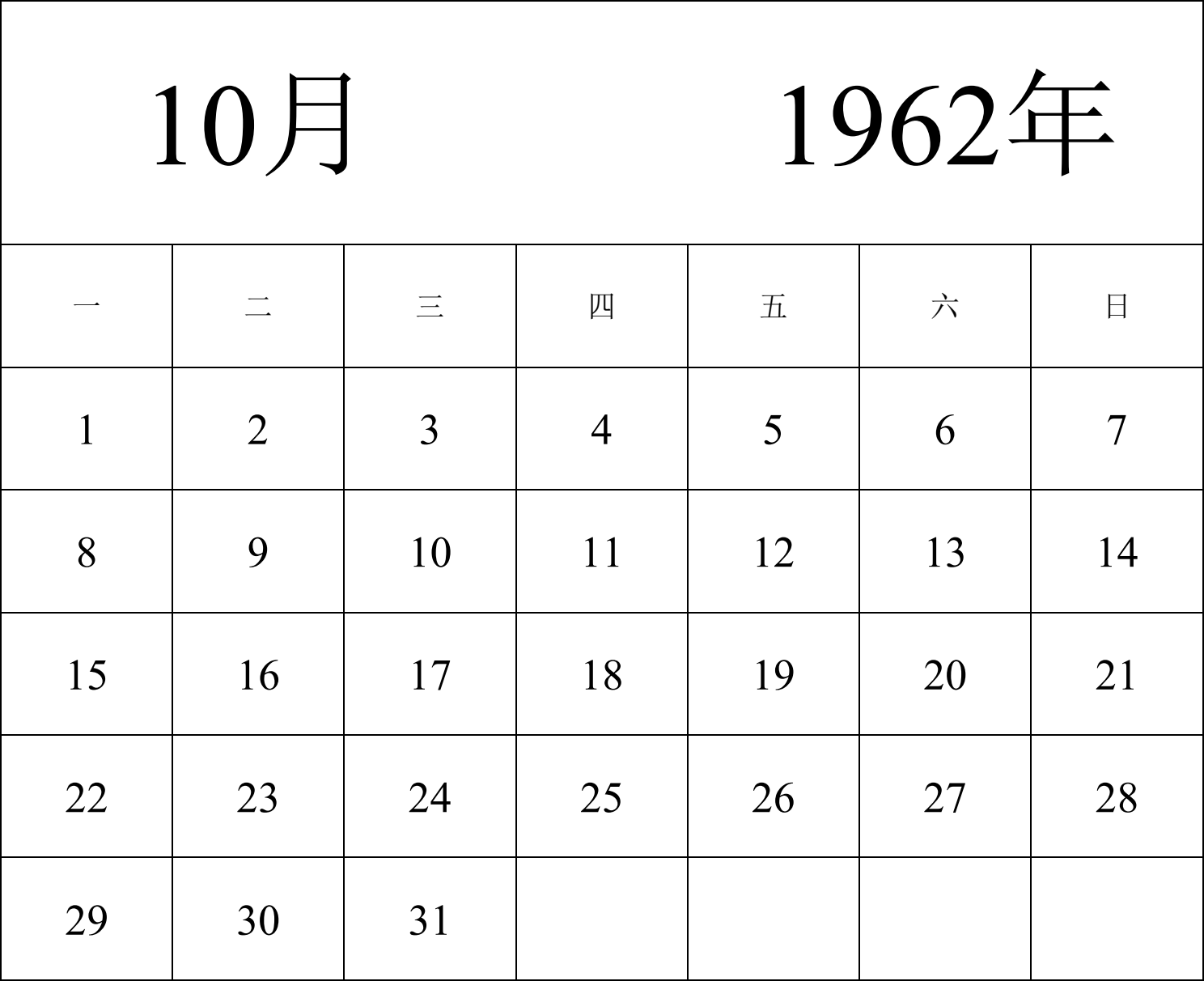 10月 1962年

| 一 | 二 | 三 | 四 | 五 | 六 | 日 |
|---|---|---|---|---|---|---|
| 1 | 2 | 3 | 4 | 5 | 6 | 7 |
| 8 | 9 | 10 | 11 | 12 | 13 | 14 |
| 15 | 16 | 17 | 18 | 19 | 20 | 21 |
| 22 | 23 | 24 | 25 | 26 | 27 | 28 |
| 29 | 30 | 31 | | | | |